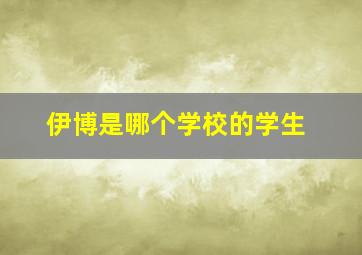 伊博是哪个学校的学生